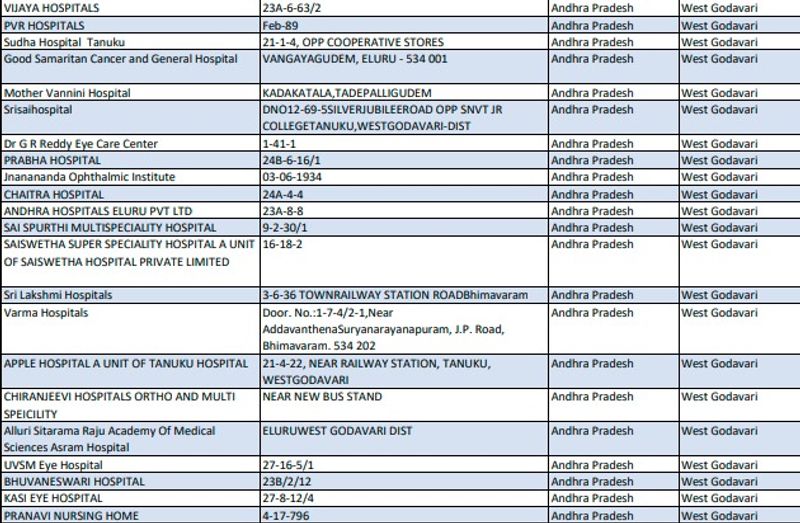 | VIJAYA HOSPITALS | 23A-6-63/2 | Andhra Pradesh | West Godavari |
|---|---|---|---|
| PVR HOSPITALS | Feb-89 | Andhra Pradesh | West Godavari |
| Sudha Hospital Tanuku | 21-1-4, OPP COOPERATIVE STORES | Andhra Pradesh | West Godavari |
| Good Samaritan Cancer and General Hospital | VANGAYAGUDEM, ELURU - 534 001 | Andhra Pradesh | West Godavari |
| Mother Vannini Hospital | KADAKATALA,TADEPALLIGUDEM | Andhra Pradesh | West Godavari |
| Srisaihospital | DNO12-69-5SILVERJUBILEEROAD OPP SNVT JR COLLEGETANUKU,WESTGODAVARI-DIST | Andhra Pradesh | West Godavari |
| Dr G R Reddy Eye Care Center | 1-41-1 | Andhra Pradesh | West Godavari |
| PRABHA HOSPITAL | 24B-6-16/1 | Andhra Pradesh | West Godavari |
| Jnanananda Ophthalmic Institute | 03-06-1934 | Andhra Pradesh | West Godavari |
| CHAITRA HOSPITAL | 24A-4-4 | Andhra Pradesh | West Godavari |
| ANDHRA HOSPITALS ELURU PVT LTD | 23A-8-8 | Andhra Pradesh | West Godavari |
| SAI SPURTHI MULTISPECIALITY HOSPITAL | 9-2-30/1 | Andhra Pradesh | West Godavari |
| SAISWETHA SUPER SPECIALITY HOSPITAL A UNIT OF SAISWETHA HOSPITAL PRIVATE LIMITED | 16-18-2 | Andhra Pradesh | West Godavari |
| Sri Lakshmi Hospitals | 3-6-36 TOWNRAILWAY STATION ROADBhimavaram | Andhra Pradesh | West Godavari |
| Varma Hospitals | Door. No.:1-7-4/2-1,Near AddavanthenaSuryanarayanapuram, J.P. Road, Bhimavaram. 534 202 | Andhra Pradesh | West Godavari |
| APPLE HOSPITAL A UNIT OF TANUKU HOSPITAL | 21-4-22, NEAR RAILWAY STATION, TANUKU, WESTGODAVARI | Andhra Pradesh | West Godavari |
| CHIRANJEEVI HOSPITALS ORTHO AND MULTI SPEICILITY | NEAR NEW BUS STAND | Andhra Pradesh | West Godavari |
| Alluri Sitarama Raju Academy Of Medical Sciences Asram Hospital | ELURUWEST GODAVARI DIST | Andhra Pradesh | West Godavari |
| UVSM Eye Hospital | 27-16-5/1 | Andhra Pradesh | West Godavari |
| BHUVANESWARI HOSPITAL | 23B/2/12 | Andhra Pradesh | West Godavari |
| KASI EYE HOSPITAL | 27-8-12/4 | Andhra Pradesh | West Godavari |
| PRANAVI NURSING HOME | 4-17-796 | Andhra Pradesh | West Godavari |